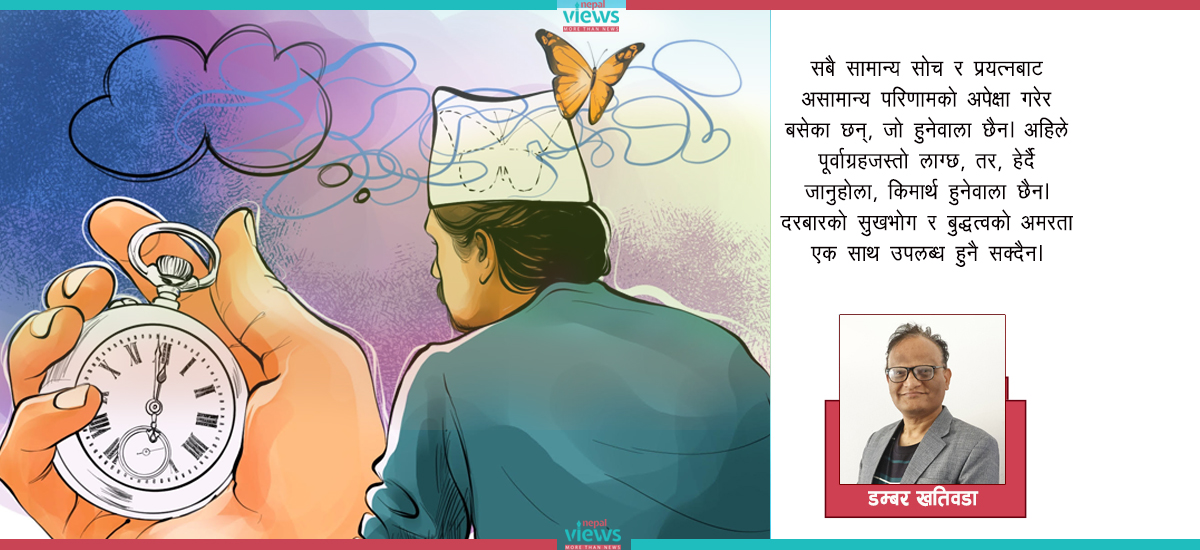 nepal views MORE THAN NEWS

सबै सामान्य सोच र प्रयत्नबाट असामान्य परिणामको अपेक्षा गरेर बसेका छन्, जो हुनेवाला छैन। अहिले पूर्वाग्रहजस्तो लाग्छ, तर, हेर्दै जानुहोला, किमार्थ हुनेवाला छैन। दरबारको सुखभोग र बुद्धत्वको अमरता एक साथ उपलब्ध हुनै सक्दैन।

डम्बर खतिवडा

nepal views MORE THAN NEWS